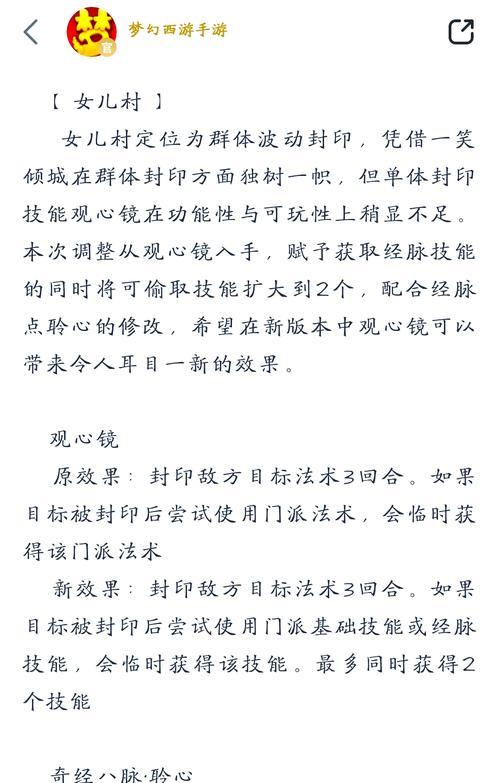 梦幻西游手游

【 女儿村 】

女儿村定位为群体波动封印，凭借一笑倾城在群体封印方面独树一帜，但单体封印技能观心镜在功能性与可玩性上稍显不足。本次调整从观心镜入手，赋予获取经脉技能的同时将可偷取技能扩大到2个，配合经脉点聆心的修改，希望在新版本中观心镜可以带来令人耳目一新的效果。

观心镜

原效果：封印敌方目标法术3回合。如果目标被封印后尝试使用门派法术，会临时获得该门派法术

新效果：封印敌方目标法术3回合。如果目标被封印后尝试使用门派基础技能或经脉技能，会临时获得该技能。最多同时获得2个技能

奇经八脉·聆心